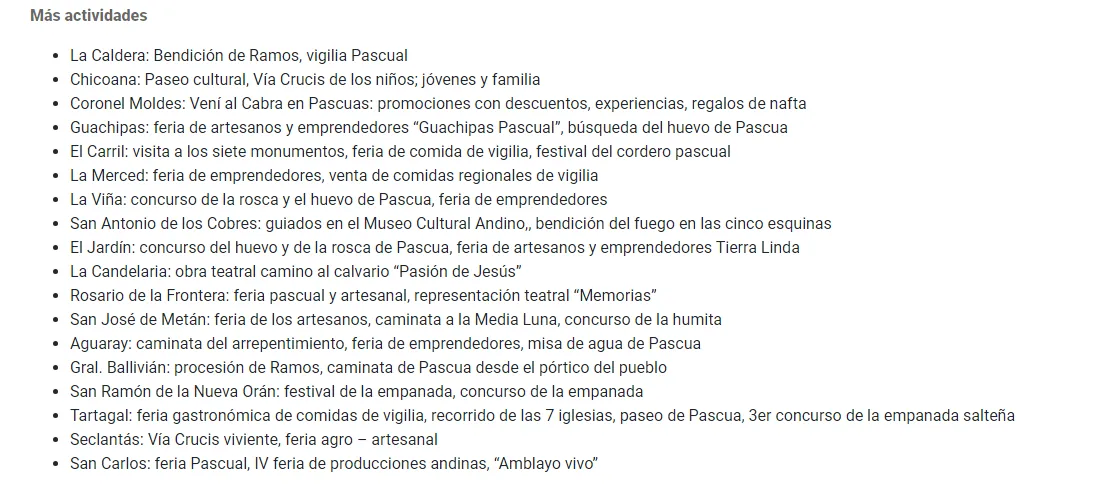 Más actividades

- La Caldera: Bendición de Ramos, vigilia Pascual
- Chicoana: Paseo cultural, Vía Crucis de los niños; jóvenes y familia
- Coronel Moldes: Vení al Cabra en Pascuas: promociones con descuentos, experiencias, regalos de nafta
- Guachipas: feria de artesanos y emprendedores “Guachipas Pascual”, búsqueda del huevo de Pascua
- El Carril: visita a los siete monumentos, feria de comida de vigilia, festival del cordero pascual
- La Merced: feria de emprendedores, venta de comidas regionales de vigilia
- La Viña: concurso de la rosca y el huevo de Pascua, feria de emprendedores
- San Antonio de los Cobres: guiados en el Museo Cultural Andino,, bendición del fuego en las cinco esquinas
- El Jardín: concurso del huevo y de la rosca de Pascua, feria de artesanos y emprendedores Tierra Linda
- La Candelaria: obra teatral camino al calvario “Pasión de Jesús”
- Rosario de la Frontera: feria pascual y artesanal, representación teatral “Memorias”
- San José de Metán: feria de los artesanos, caminata a la Media Luna, concurso de la humita
- Aguaray: caminata del arrepentimiento, feria de emprendedores, misa de agua de Pascua
- Gral. Ballivián: procesión de Ramos, caminata de Pascua desde el pórtico del pueblo
- San Ramón de la Nueva Orán: festival de la empanada, concurso de la empanada
- Tartagal: feria gastronómica de comidas de vigilia, recorrido de las 7 iglesias, paseo de Pascua, 3er concurso de la empanada salteña
- Seclantás: Vía Crucis viviente, feria agro – artesanal
- San Carlos: feria Pascual, IV feria de producciones andinas, “Amblayo vivo”